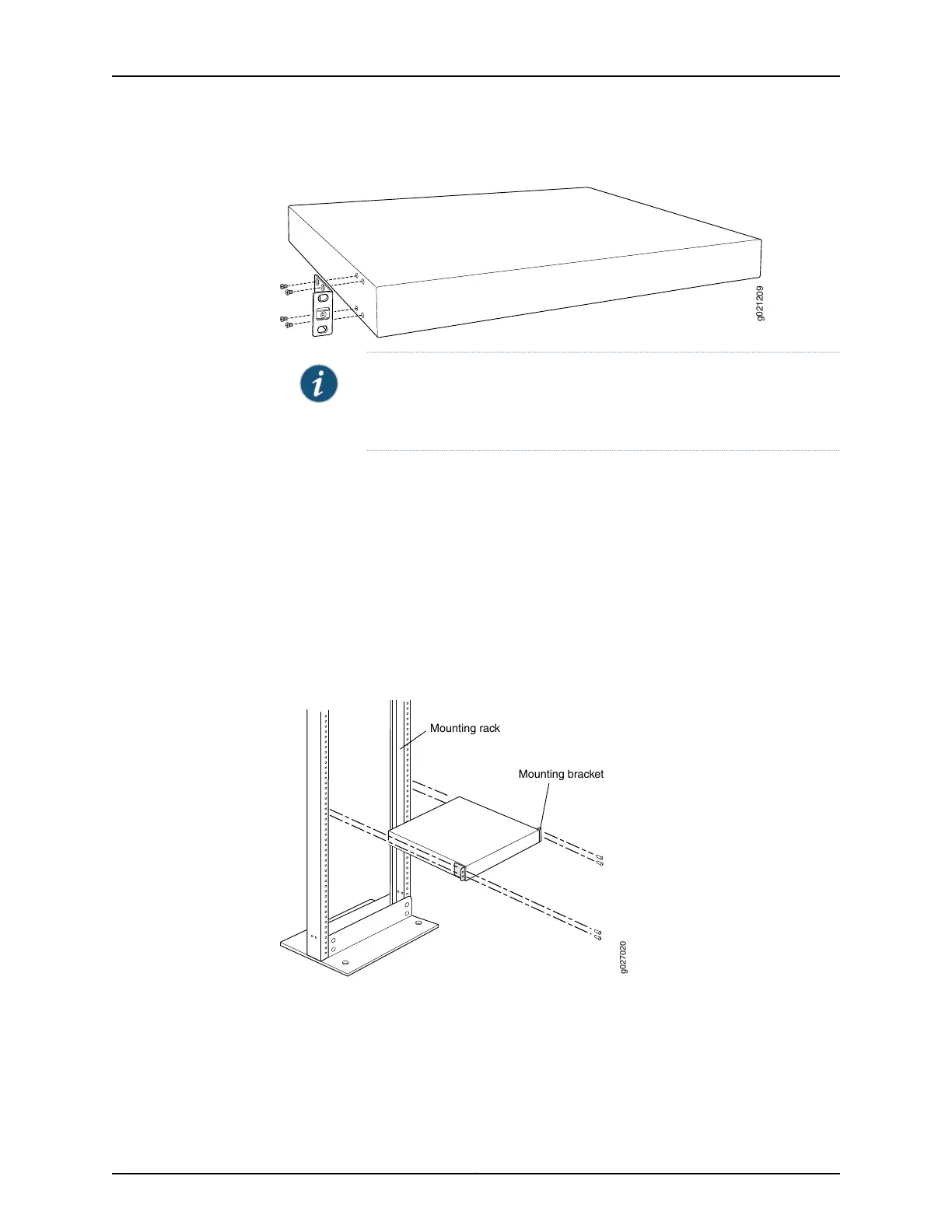 g021209

Mounting rack

Mounting bracket

g027020